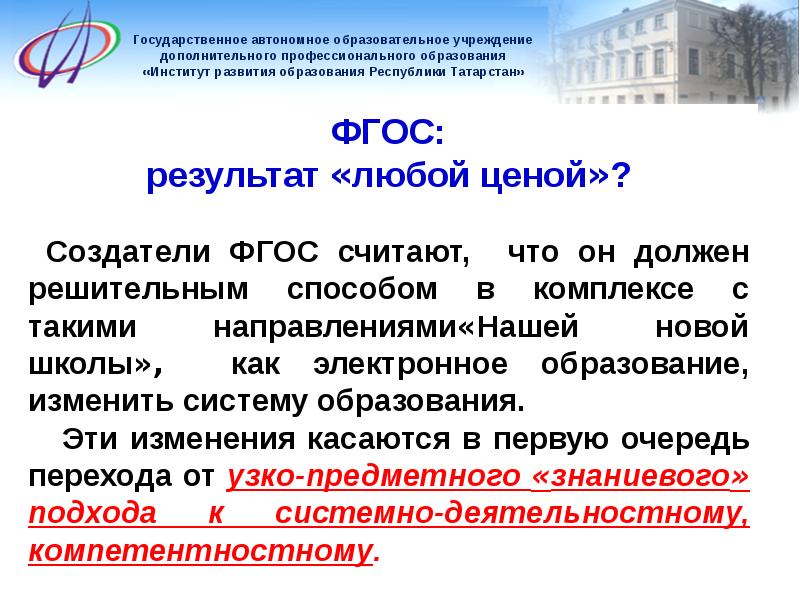 Государственное автономное образовательное учреждение дополнительного профессионального образования «Институт развития образования Республики Татарстан»

ФГОС:
результат «любой ценой»?

Создатели ФГОС считают, что он должен решительным способом в комплексе с такими направлениями«Нашей новой школы», как электронное образование, изменить систему образования.

Эти изменения касаются в первую очередь перехода от узко-предметного «знаниевого» подхода к системно-деятельностному, компетентностному.